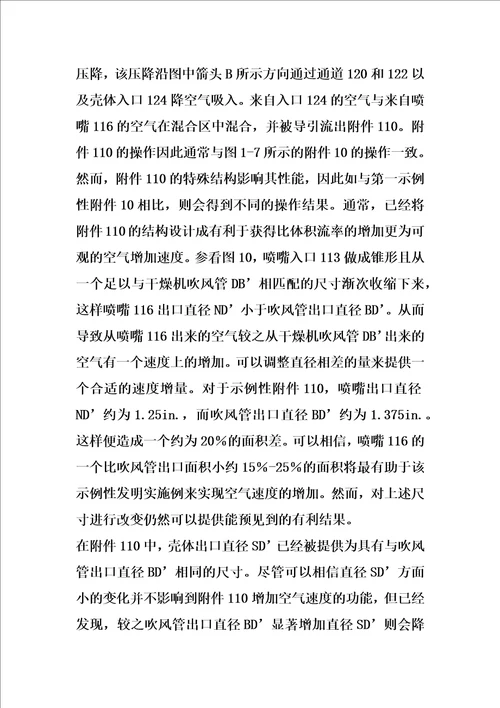 压降，该压降沿图中箭头 B 所示方向通过通道 120 和 122 以及壳体入口 124 降空气吸入。来自入口 124 的空气与来自喷嘴 116 的空气在混合区中混合，并被导引流出附件 110。附件 110 的操作因此通常与图 1-7 所示的附件 10 的操作一致。然而，附件 110 的特殊结构影响其性能，因此如与第一示例性附件 10 相比，则会得到不同的操作结果。通常，已经将附件 110 的结构设计成有利于获得比体积流率的增加更为可观的空气增加速度。参看图 10，喷嘴入口 113 做成锥形且从一个足以与干燥机吹风管 DB’相匹配的尺寸渐次收缩下来，这样喷嘴 116 出口直径 ND’小于吹风管出口直径 BD’。从而导致从喷嘴 116 出来的空气较之从干燥机吹风管 DB’出来的空气有一个速度上的增加。可以调整直径相差的量来提供一个合适的速度增量。对于示例性附件 110，喷嘴出口直径 ND’约为 1.25in.，而吹风管出口直径 BD’约为 1.375in.。这样便造成一个约为 20%的面积差。可以相信，喷嘴 116 的一个比吹风管出口面积小约 15%-25%的面积将最有助于该示例性发明实施例来实现空气速度的增加。然而，对上述尺寸进行改变仍然可以提供能预见到的有利结果。
在附件 110 中，壳体出口直径 SD’已经被提供为具有与吹风管出口直径 BD’相同的尺寸。尽管可以相信直径 SD’方面小的变化并不影响到附件 110 增加空气速度的功能，但已经发现，较之吹风管出口直径 BD’显著增加直径 SD’则会降